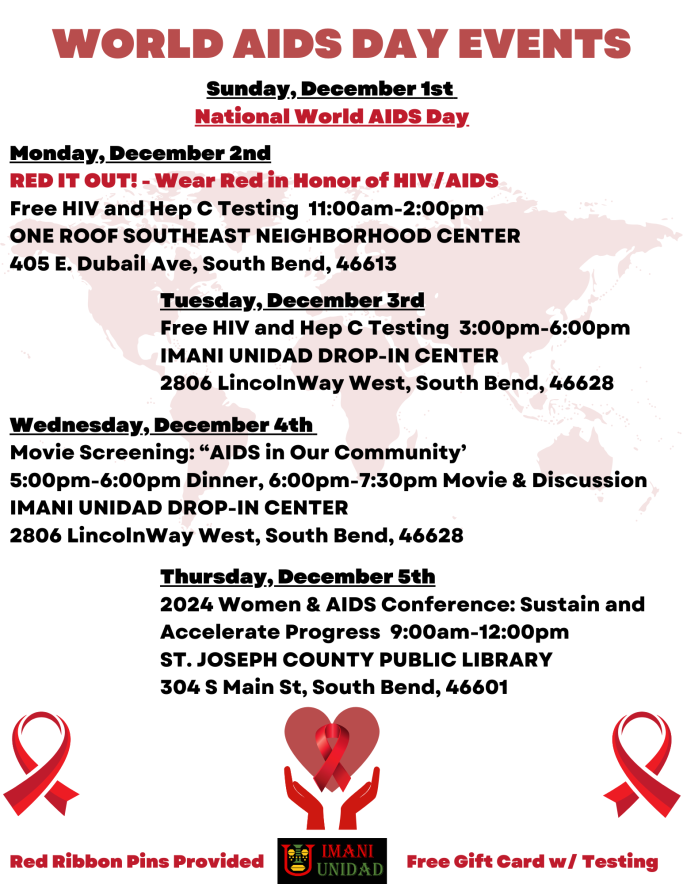 WORLD AIDS DAY EVENTS

Sunday, December 1st
National World AIDS Day

Monday, December 2nd
RED IT OUT! - Wear Red in Honor of HIV/AIDS
Free HIV and Hep C Testing 11:00am-2:00pm
ONE ROOF SOUTHEAST NEIGHBORHOOD CENTER
405 E. Dubail Ave, South Bend, 46613

Tuesday, December 3rd
Free HIV and Hep C Testing 3:00pm-6:00pm
IMANI UNIDAD DROP-IN CENTER
2806 LincolnWay West, South Bend, 46628

Wednesday, December 4th
Movie Screening: "AIDS in Our Community'
5:00pm-6:00pm Dinner, 6:00pm-7:30pm Movie & Discussion
IMANI UNIDAD DROP-IN CENTER
2806 LincolnWay West, South Bend, 46628

Thursday, December 5th
2024 Women & AIDS Conference: Sustain and Accelerate Progress 9:00am-12:00pm
ST. JOSEPH COUNTY PUBLIC LIBRARY
304 S Main St, South Bend, 46601

Red Ribbon Pins Provided

IMANI
UNIDAD

Free Gift Card w/ Testing